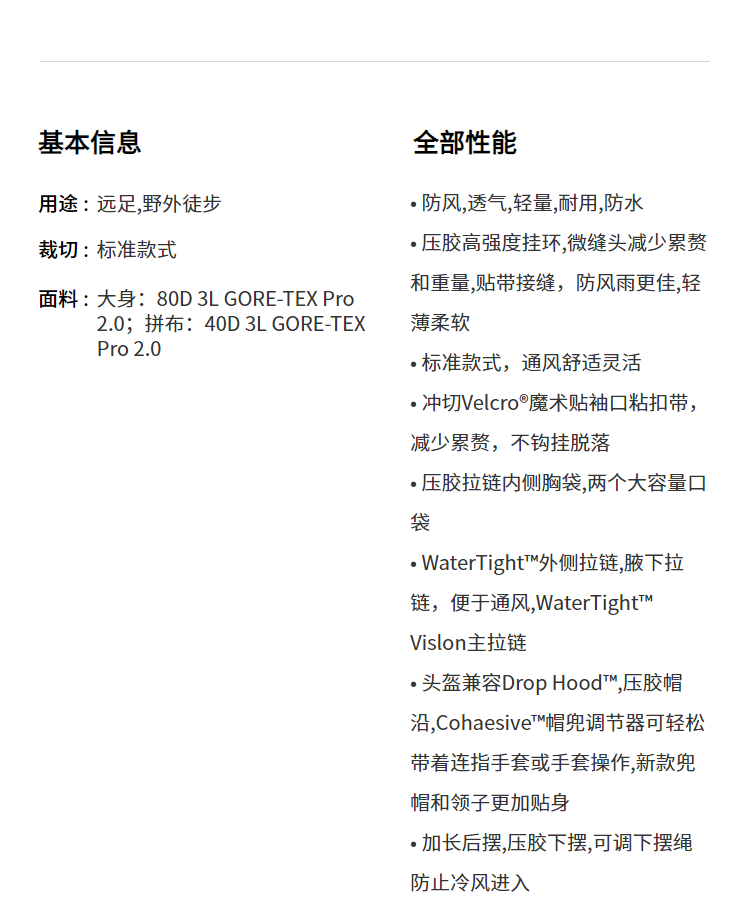 基本信息

用途：远足,野外徒步

裁切：标准款式

面料：大身：80D 3L GORE-TEX Pro 2.0；拼布：40D 3L GORE-TEX Pro 2.0

全部性能

• 防风,透气,轻量,耐用,防水

• 压胶高强度挂环,微缝头减少累赘和重量,贴带接缝，防风雨更佳,轻薄柔软

• 标准款式，通风舒适灵活

• 冲切Velcro®魔术贴袖口粘扣带，减少累赘，不钩挂脱落

• 压胶拉链内侧胸袋,两个大容量口袋

• WaterTight™外侧拉链,腋下拉链，便于通风,WaterTight™ Vislon主拉链

• 头盔兼容Drop Hood™,压胶帽沿,Cohaesive™帽兜调节器可轻松带着连指手套或手套操作,新款兜帽和领子更加贴身

• 加长后摆,压胶下摆,可调下摆绳防止冷风进入